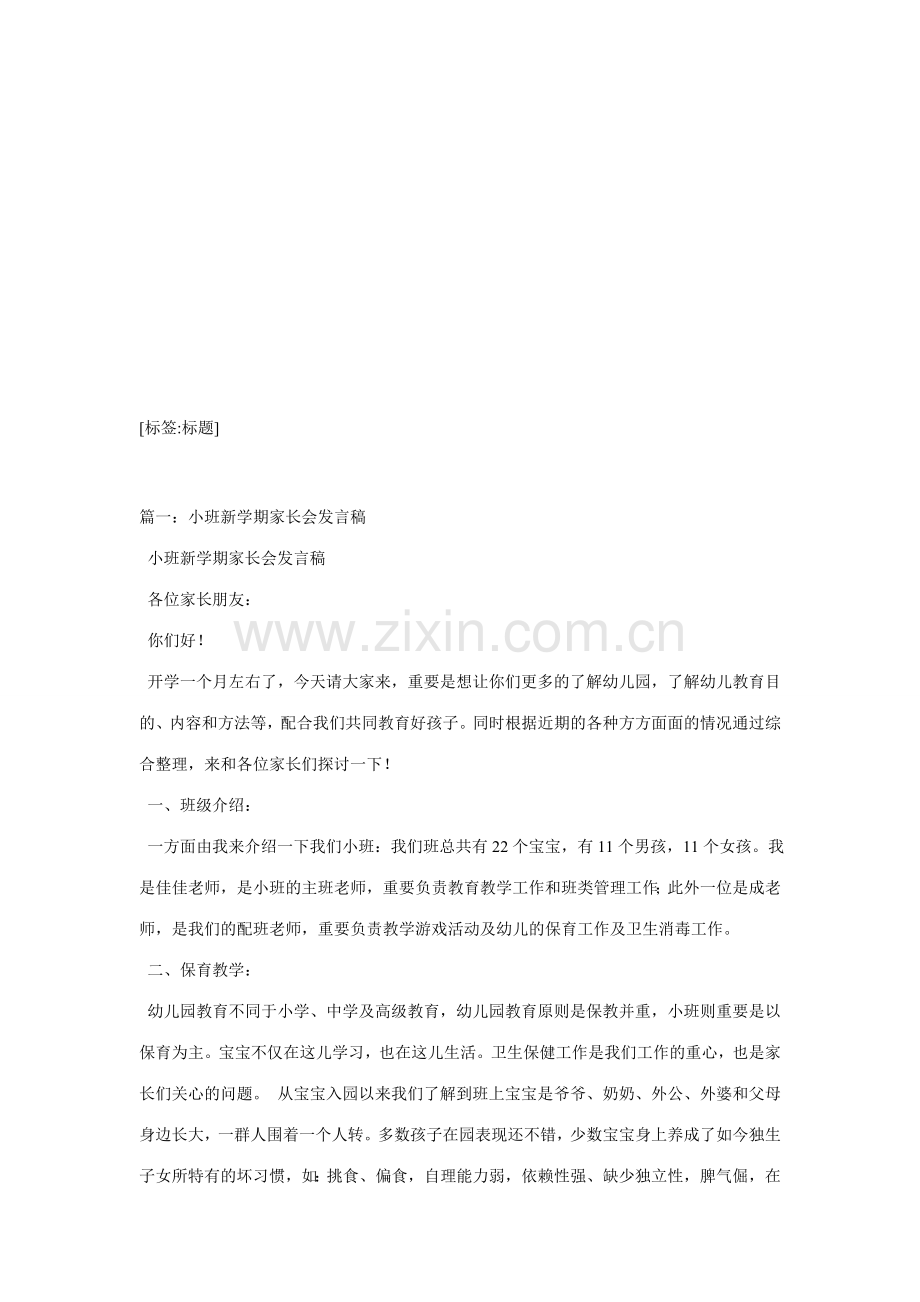 [标签:标题]

篇一：小班新学期家长会发言稿

小班新学期家长会发言稿

各位家长朋友：

你们好！

www.zixin.com.cn

开学一个月左右了，今天请大家来，重要是想让你们更多的了解幼儿园，了解幼儿教育目的、内容和方法等，配合我们共同教育好孩子。同时根据近期的各种方方面面的情况通过综合整理，来和各位家长们探讨一下！

一、班级介绍：

一方面由我来介绍一下我们小班：我们班总共有 22 个宝宝，有 11 个男孩，11 个女孩。我是佳佳老师，是小班的主班老师，重要负责教育教学工作和班类管理工作；此外一位是成老师，是我们的配班老师，重要负责教学游戏活动及幼儿的保育工作及卫生消毒工作。

二、保育教学：

幼儿园教育不同于小学、中学及高级教育，幼儿园教育原则是保教并重，小班则重要是以保育为主。宝宝不仅在这儿学习，也在这儿生活。卫生保健工作是我们工作的重心，也是家长们关心的问题。 从宝宝入园以来我们了解到班上宝宝是爷爷、奶奶、外公、外婆和父母身边长大，一群人围着一个人转。多数孩子在园表现还不错，少数宝宝身上养成了如今独生子女所特有的坏习惯，如：挑食、偏食，自理能力弱，依赖性强、缺少独立性，脾气倔，在